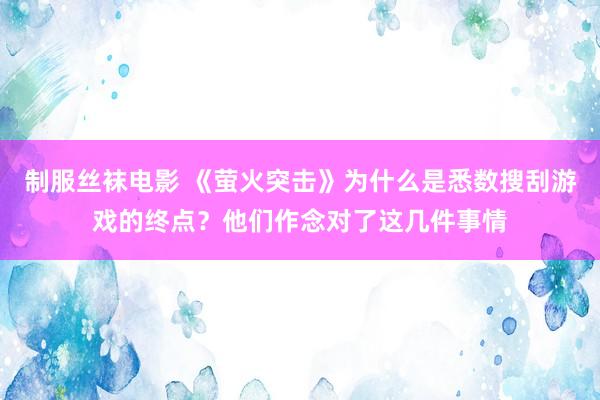 制服丝袜电影 《萤火突击》为什么是悉数搜刮游戏的终点？他们作念对了这几件事情